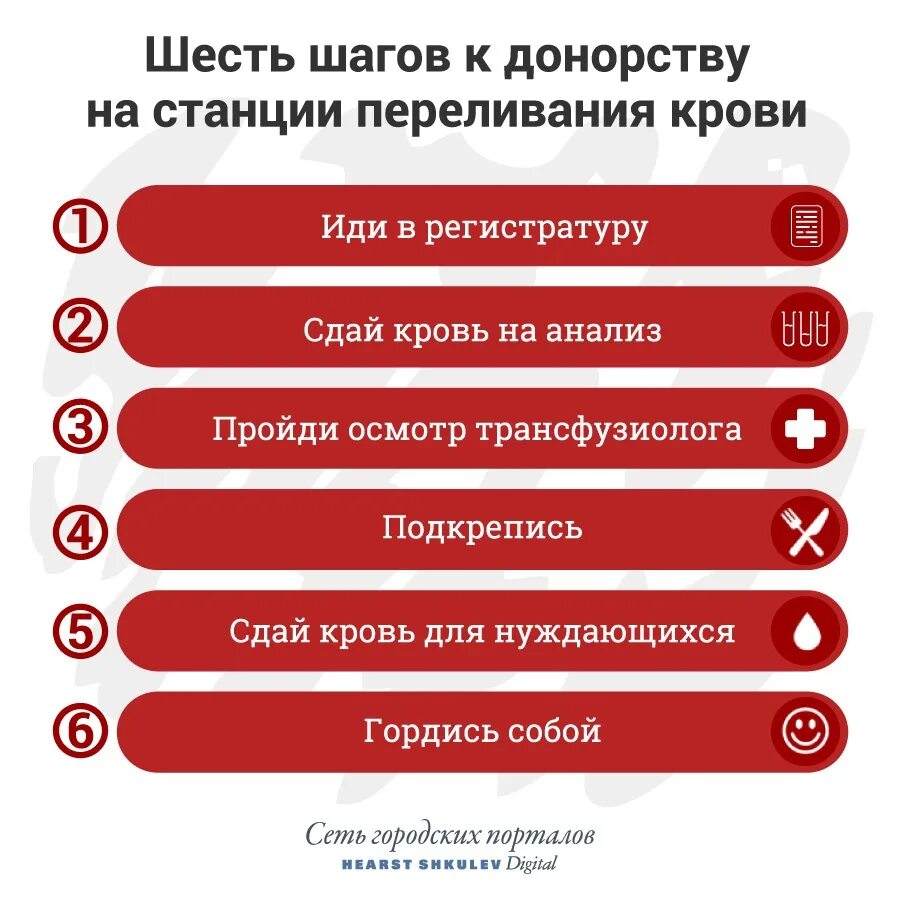 Шесть шагов к донорству на станции переливания крови

1 Иди в регистратуру

2 Сдай кровь на анализ

3 Пройди осмотр трансфузиолога

4 Подкрепись

5 Сдай кровь для нуждающихся

6 Гордись собой

Сеть городских порталов
HEARST SHKULEV Digital